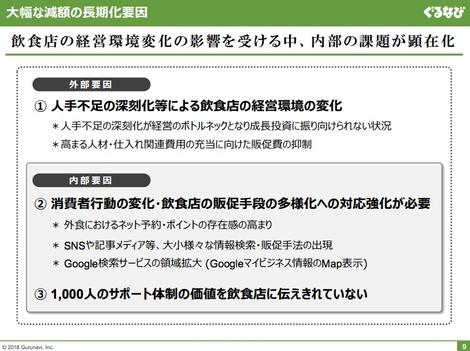 大幅な減額の長期化要因

ぐるなび

飲食店の経営環境変化の影響を受ける中、内部の課題が顕在化

外部要因

① 人手不足の深刻化等による飲食店の経営環境の変化

＊人手不足の深刻化が経営のボトルネックとなり成長投資に振り向けられない状況

＊高まる人材・仕入れ関連費用の充当に向けた販促費の抑制

内部要因

② 消費者行動の変化・飲食店の販促手段の多様化への対応強化が必要

＊ 外食におけるネット予約・ポイントの存在感の高まり

＊ SNSや記事メディア等、大小様々な情報検索・販促手法の出現

＊ Google検索サービスの領域拡大 (Googleマイビジネス情報のMap表示)

③ 1,000人のサポート体制の価値を飲食店に伝えきれていない

© 2018 Gurunavi, Inc.

9